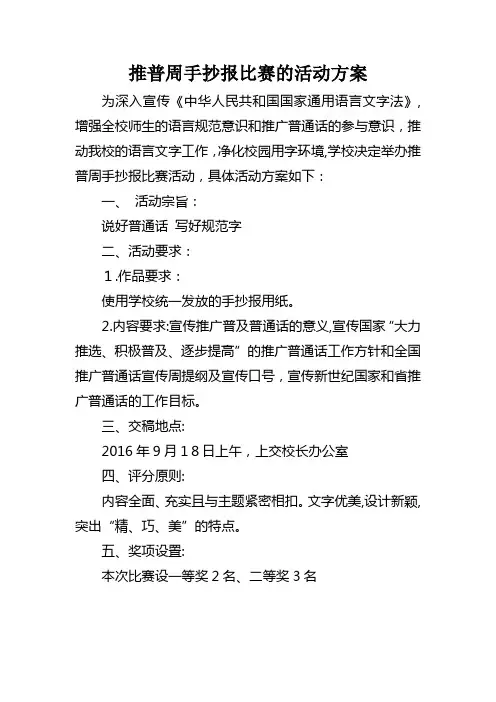 推普周手抄报比赛的活动方案

为深入宣传《中华人民共和国国家通用语言文字法》，增强全校师生的语言规范意识和推广普通话的参与意识，推动我校的语言文字工作，净化校园用字环境,学校决定举办推普周手抄报比赛活动，具体活动方案如下：

一、 活动宗旨：

说好普通话 写好规范字

二、活动要求：

1.作品要求：

使用学校统一发放的手抄报用纸。

2.内容要求:宣传推广普及普通话的意义,宣传国家“大力推选、积极普及、逐步提高”的推广普通话工作方针和全国推广普通话宣传周提纲及宣传口号，宣传新世纪国家和省推广普通话的工作目标。

三、交稿地点:

2016 年 9 月 1 8 日上午，上交校长办公室

四、评分原则:

内容全面、充实且与主题紧密相扣。文字优美,设计新颖,突出“精、巧、美”的特点。

五、奖项设置:

本次比赛设一等奖 2 名、二等奖 3 名